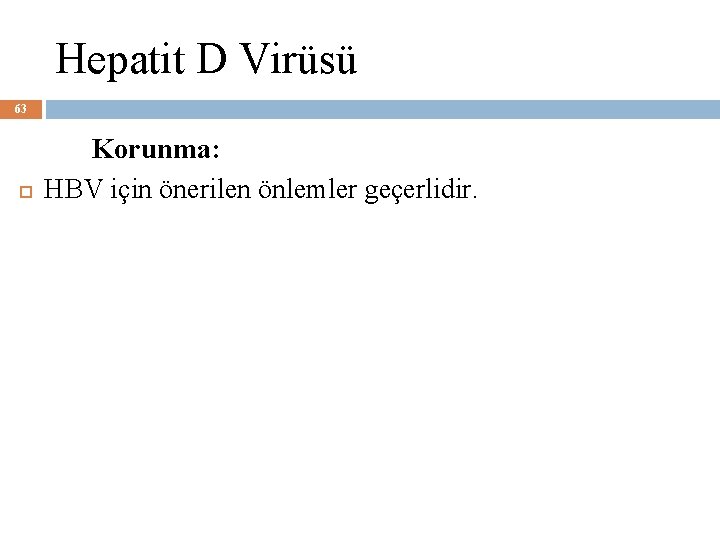 Hepatit D Virüsü

63

Korunma:

HBV için önerilen önlemler geçerlidir.